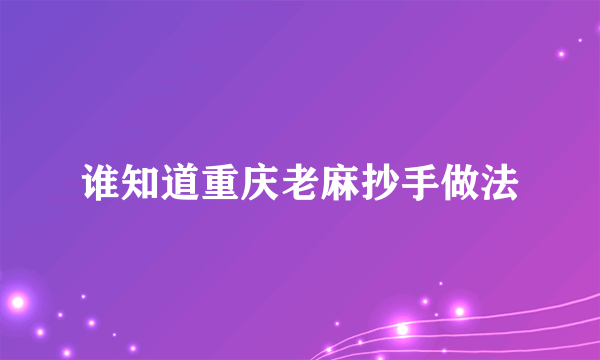 谁知道重庆老麻抄手做法